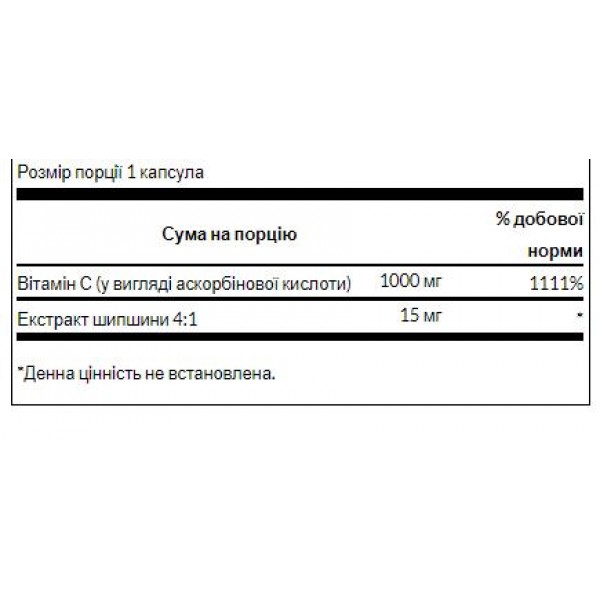 Розмір порції 1 капсула

| Сума на порцію | | % добової норми |
|---|---|---|
| Вітамін С (у вигляді аскорбінової кислоти) | 1000 мг | 1111% |
| Екстракт шипшини 4:1 | 15 мг | * |

*Денна цінність не встановлена.